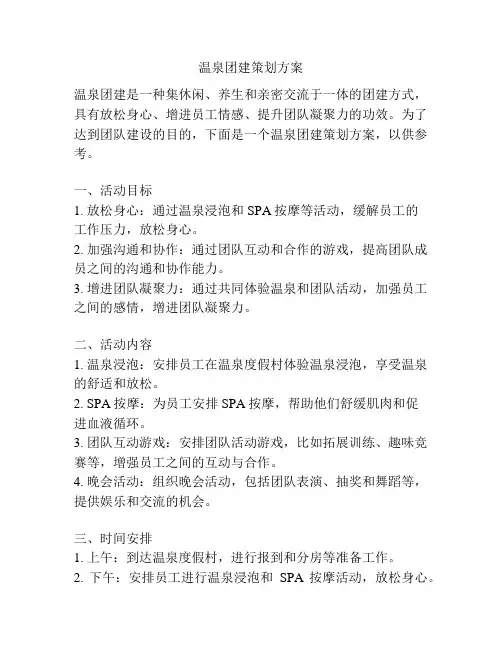 温泉团建策划方案

温泉团建是一种集休闲、养生和亲密交流于一体的团建方式，具有放松身心、增进员工情感、提升团队凝聚力的功效。为了达到团队建设的目的，下面是一个温泉团建策划方案，以供参考。

一、活动目标
1. 放松身心：通过温泉浸泡和 SPA 按摩等活动，缓解员工的工作压力，放松身心。
2. 加强沟通和协作：通过团队互动和合作的游戏，提高团队成员之间的沟通和协作能力。
3. 增进团队凝聚力：通过共同体验温泉和团队活动，加强员工之间的感情，增进团队凝聚力。

二、活动内容
1. 温泉浸泡：安排员工在温泉度假村体验温泉浸泡，享受温泉的舒适和放松。
2. SPA 按摩：为员工安排 SPA 按摩，帮助他们舒缓肌肉和促进血液循环。
3. 团队互动游戏：安排团队活动游戏，比如拓展训练、趣味竞赛等，增强员工之间的互动与合作。
4. 晚会活动：组织晚会活动，包括团队表演、抽奖和舞蹈等，提供娱乐和交流的机会。

三、时间安排
1. 上午：到达温泉度假村，进行报到和分房等准备工作。
2. 下午：安排员工进行温泉浸泡和 SPA 按摩活动，放松身心。